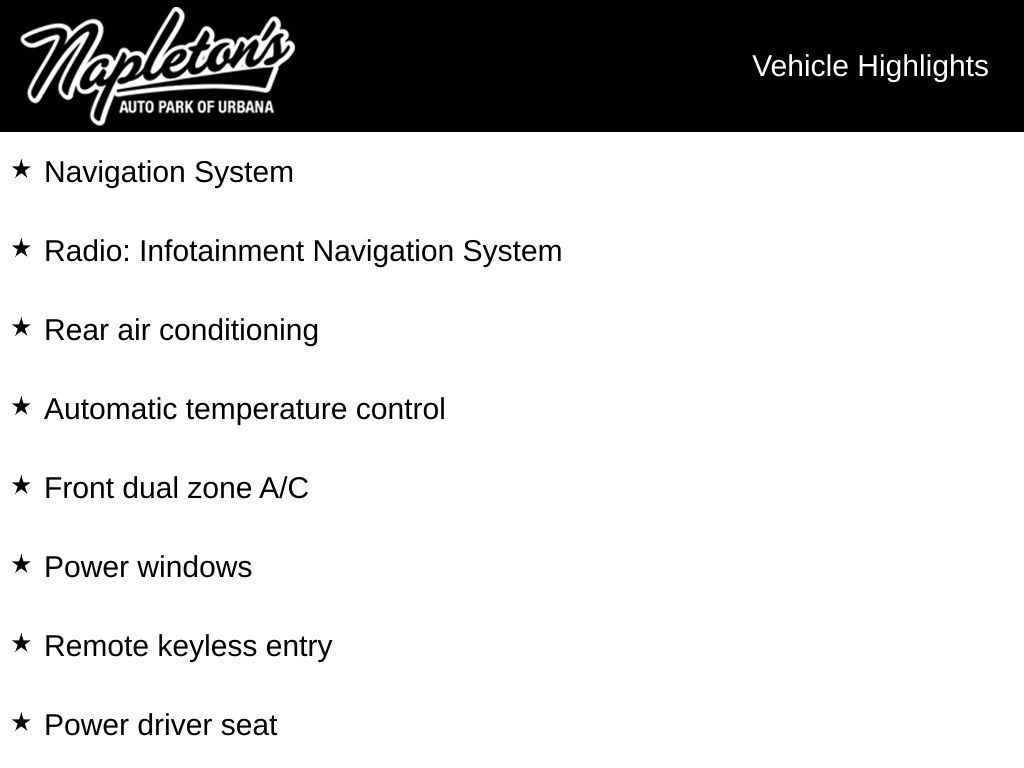 Napleton's
AUTO PARK OF URBANA

Vehicle Highlights

★ Navigation System

★ Radio: Infotainment Navigation System

★ Rear air conditioning

★ Automatic temperature control

★ Front dual zone A/C

★ Power windows

★ Remote keyless entry

★ Power driver seat